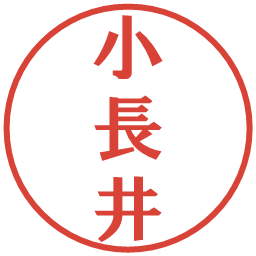 小長井